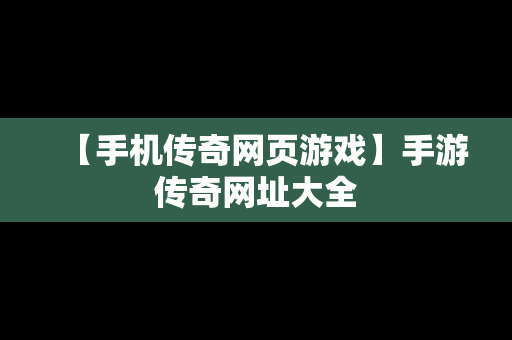 【手机传奇网页游戏】手游传奇网址大全